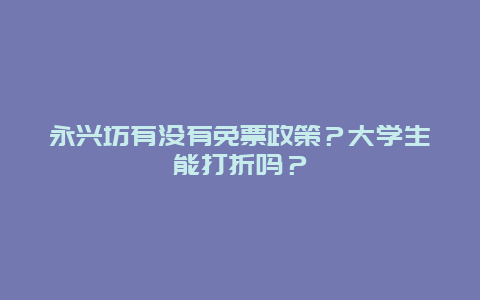 永兴坊有没有免票政策？大学生能打折吗？